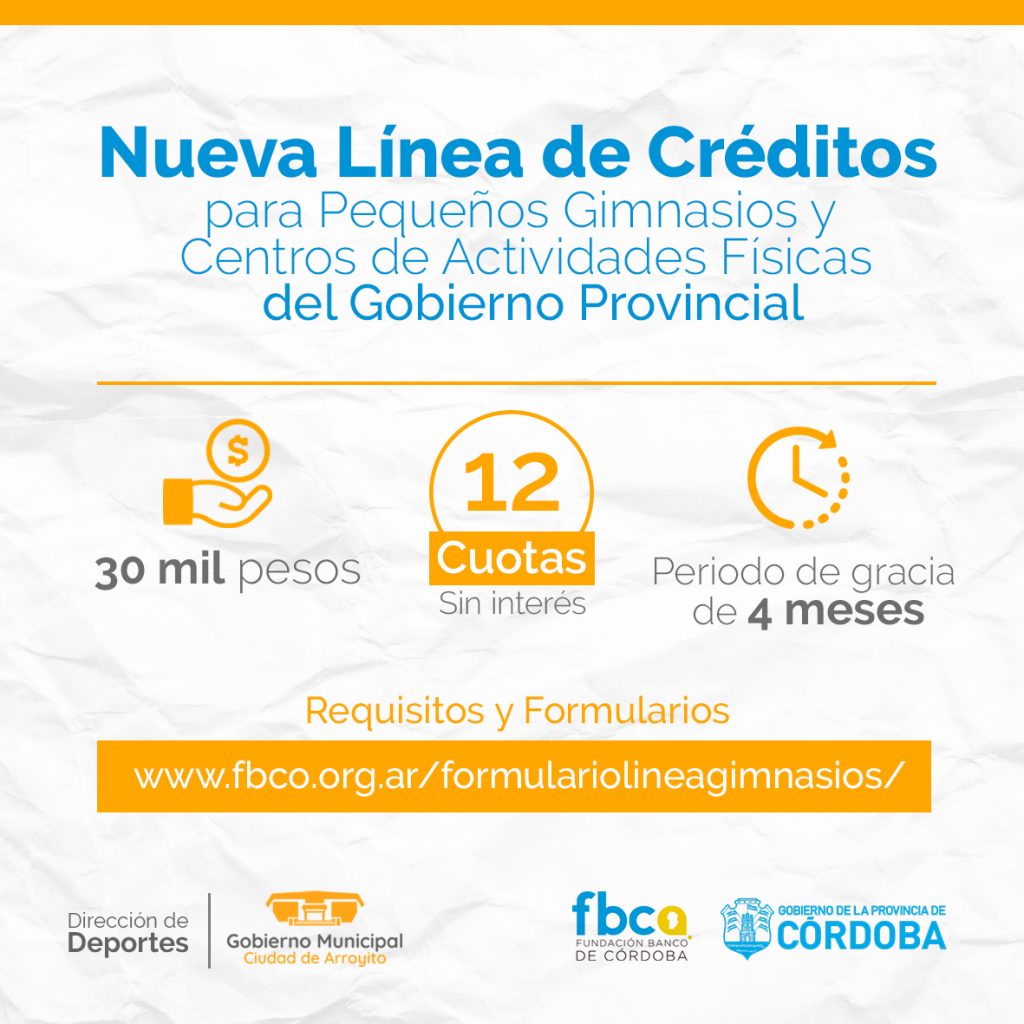 Nueva Línea de Créditos
para Pequeños Gimnasios y
Centros de Actividades Físicas
del Gobierno Provincial

$
30 mil pesos

12
Cuotas
Sin interés

Periodo de gracia
de 4 meses

Requisitos y Formularios

www.fbco.org.ar/formulariolineagimnasios/

Dirección de
Deportes

Gobierno Municipal
Ciudad de Arroyito

fbco
FUNDACIÓN BANCO
DE CÓRDOBA

GOBIERNO DE LA PROVINCIA DE
CÓRDOBA